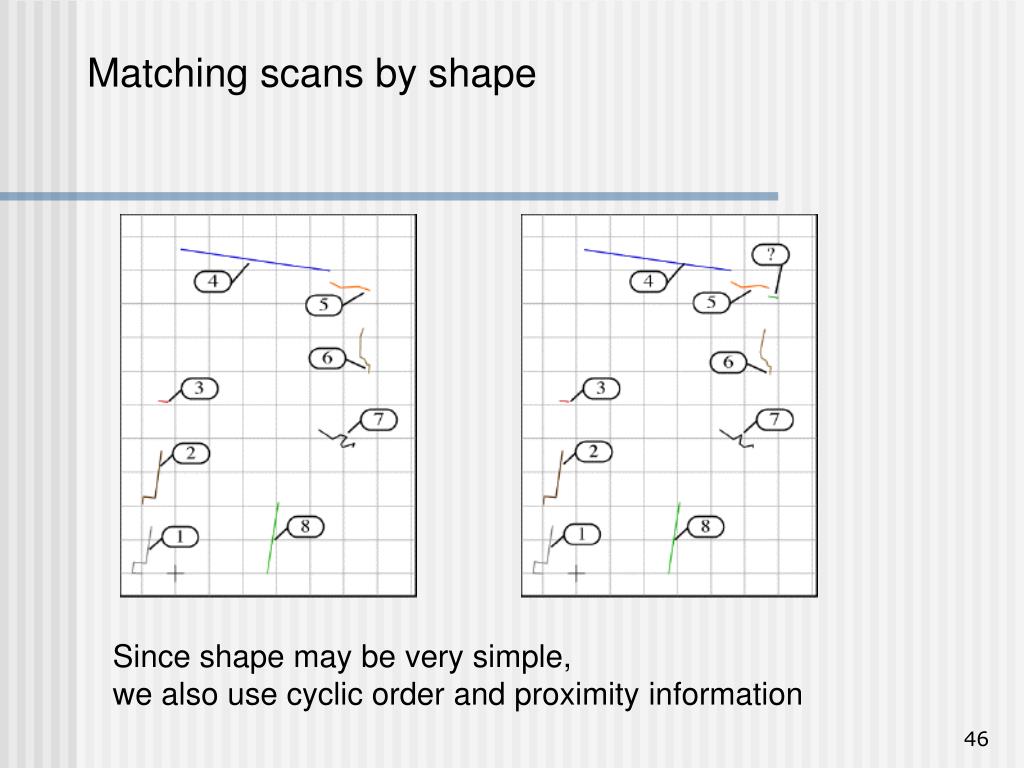 Matching scans by shape

4
5
6
3
7
2
8
1

?
4
5
6
3
7
2
8
1

Since shape may be very simple,
we also use cyclic order and proximity information

46